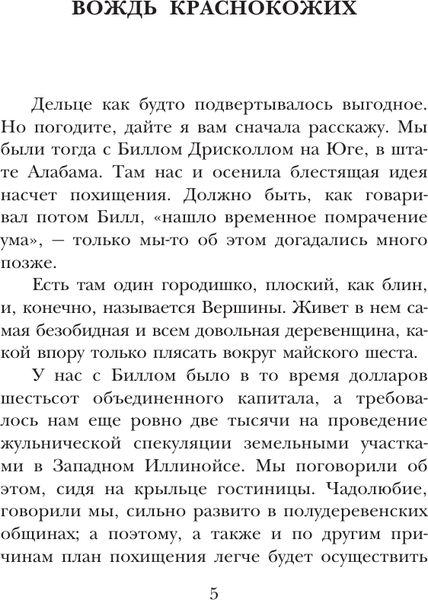 ВОЖДЬ КРАСНОКОЖИХ

Дельце как будто подвертывалось выгодное. Но погодите, дайте я вам сначала расскажу. Мы были тогда с Биллом Дрисколлом на Юге, в штате Алабама. Там нас и осенила блестящая идея насчет похищения. Должно быть, как говаривал потом Билл, «нашло временное помрачение ума», — только мы-то об этом догадались много позже.

Есть там один городишко, плоский, как блин, и, конечно, называется Вершины. Живет в нем самая безобидная и всем довольная деревенщина, какой впору только плясать вокруг майского шеста.

У нас с Биллом было в то время долларов шестьсот объединенного капитала, а требовалось нам еще ровно две тысячи на проведение жульнической спекуляции земельными участками в Западном Иллинойсе. Мы поговорили об этом, сидя на крыльце гостиницы. Чадолюбие, говорили мы, сильно развито в полудеревенских общинах; а поэтому, а также и по другим причинам план похищения легче будет осуществить

5